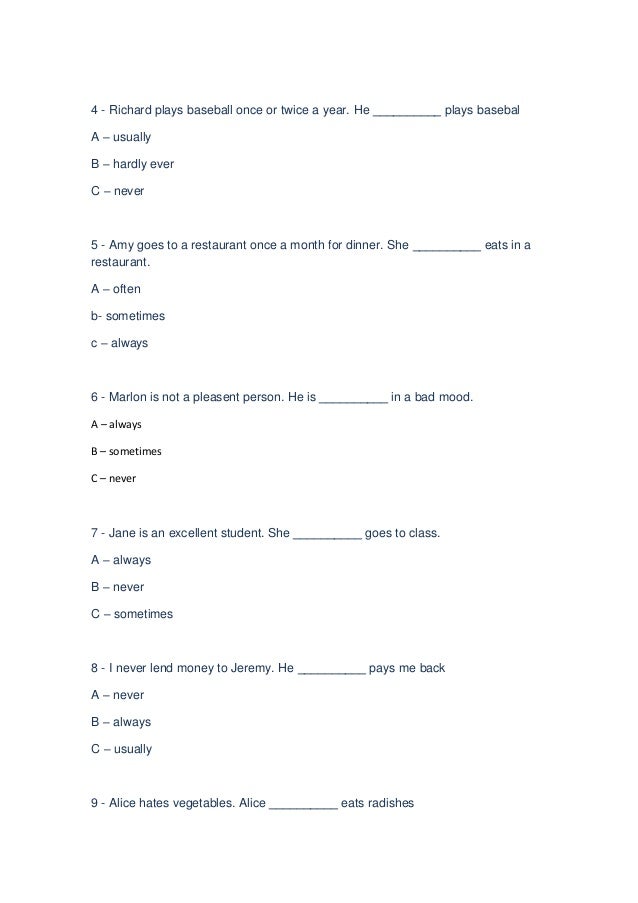 4 - Richard plays baseball once or twice a year. He __________ plays basebal

A – usually

B – hardly ever

C – never

5 - Amy goes to a restaurant once a month for dinner. She __________ eats in a restaurant.

A – often

b- sometimes

c – always

6 - Marlon is not a pleasent person. He is __________ in a bad mood.

A – always

B – sometimes

C – never

7 - Jane is an excellent student. She __________ goes to class.

A – always

B – never

C – sometimes

8 - I never lend money to Jeremy. He __________ pays me back

A – never

B – always

C – usually

9 - Alice hates vegetables. Alice __________ eats radishes